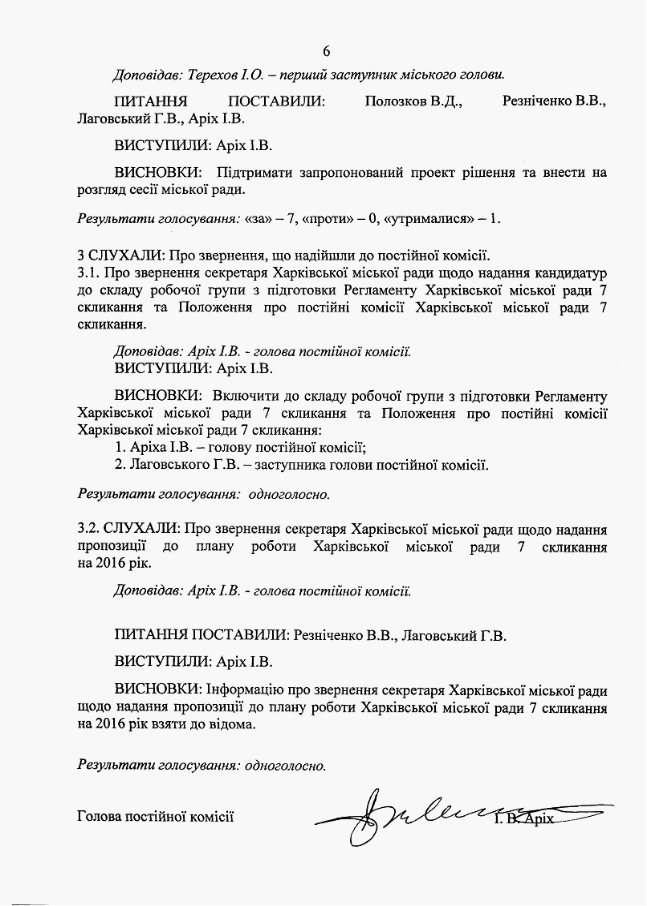 6

Доповідав: Терехов І.О. – перший заступник міського голови.

ПИТАННЯ ПОСТАВИЛИ: Полозков В.Д., Резніченко В.В., Лаговський Г.В., Аріх І.В.

ВИСТУПИЛИ: Аріх І.В.

ВИСНОВКИ: Підтримати запропонований проект рішення та внести на розгляд сесії міської ради.

Результати голосування: «за» – 7, «проти» – 0, «утрималися» – 1.

3 СЛУХАЛИ: Про звернення, що надійшли до постійної комісії.
3.1. Про звернення секретаря Харківської міської ради щодо надання кандидатур до складу робочої групи з підготовки Регламенту Харківської міської ради 7 скликання та Положення про постійні комісії Харківської міської ради 7 скликання.

Доповідав: Аріх І.В. - голова постійної комісії.
ВИСТУПИЛИ: Аріх І.В.

ВИСНОВКИ: Включити до складу робочої групи з підготовки Регламенту Харківської міської ради 7 скликання та Положення про постійні комісії Харківської міської ради 7 скликання:
1. Аріха І.В. – голову постійної комісії;
2. Лаговського Г.В. – заступника голови постійної комісії.

Результати голосування: одноголосно.

3.2. СЛУХАЛИ: Про звернення секретаря Харківської міської ради щодо надання пропозиції до плану роботи Харківської міської ради 7 скликання на 2016 рік.

Доповідав: Аріх І.В. - голова постійної комісії.

ПИТАННЯ ПОСТАВИЛИ: Резніченко В.В., Лаговський Г.В.

ВИСТУПИЛИ: Аріх І.В.

ВИСНОВКИ: Інформацію про звернення секретаря Харківської міської ради щодо надання пропозиції до плану роботи Харківської міської ради 7 скликання на 2016 рік взяти до відома.

Результати голосування: одноголосно.

Голова постійної комісії І. В. Аріх